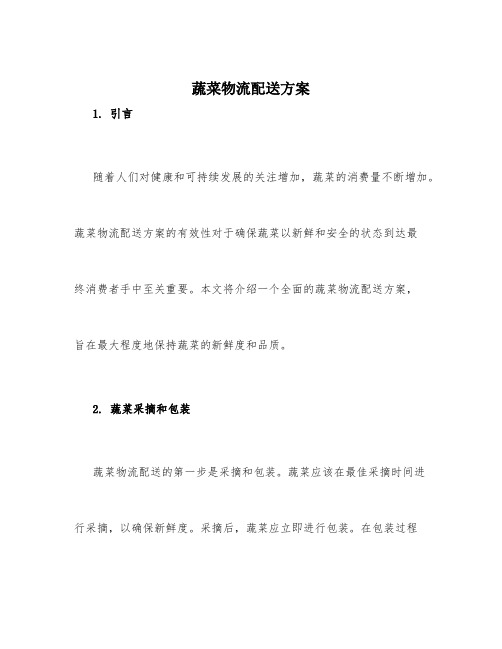 蔬菜物流配送方案

1. 引言

随着人们对健康和可持续发展的关注增加，蔬菜的消费量不断增加。蔬菜物流配送方案的有效性对于确保蔬菜以新鲜和安全的状态到达最终消费者手中至关重要。本文将介绍一个全面的蔬菜物流配送方案，旨在最大程度地保持蔬菜的新鲜度和品质。

2. 蔬菜采摘和包装

蔬菜物流配送的第一步是采摘和包装。蔬菜应该在最佳采摘时间进行采摘，以确保新鲜度。采摘后，蔬菜应立即进行包装。在包装过程